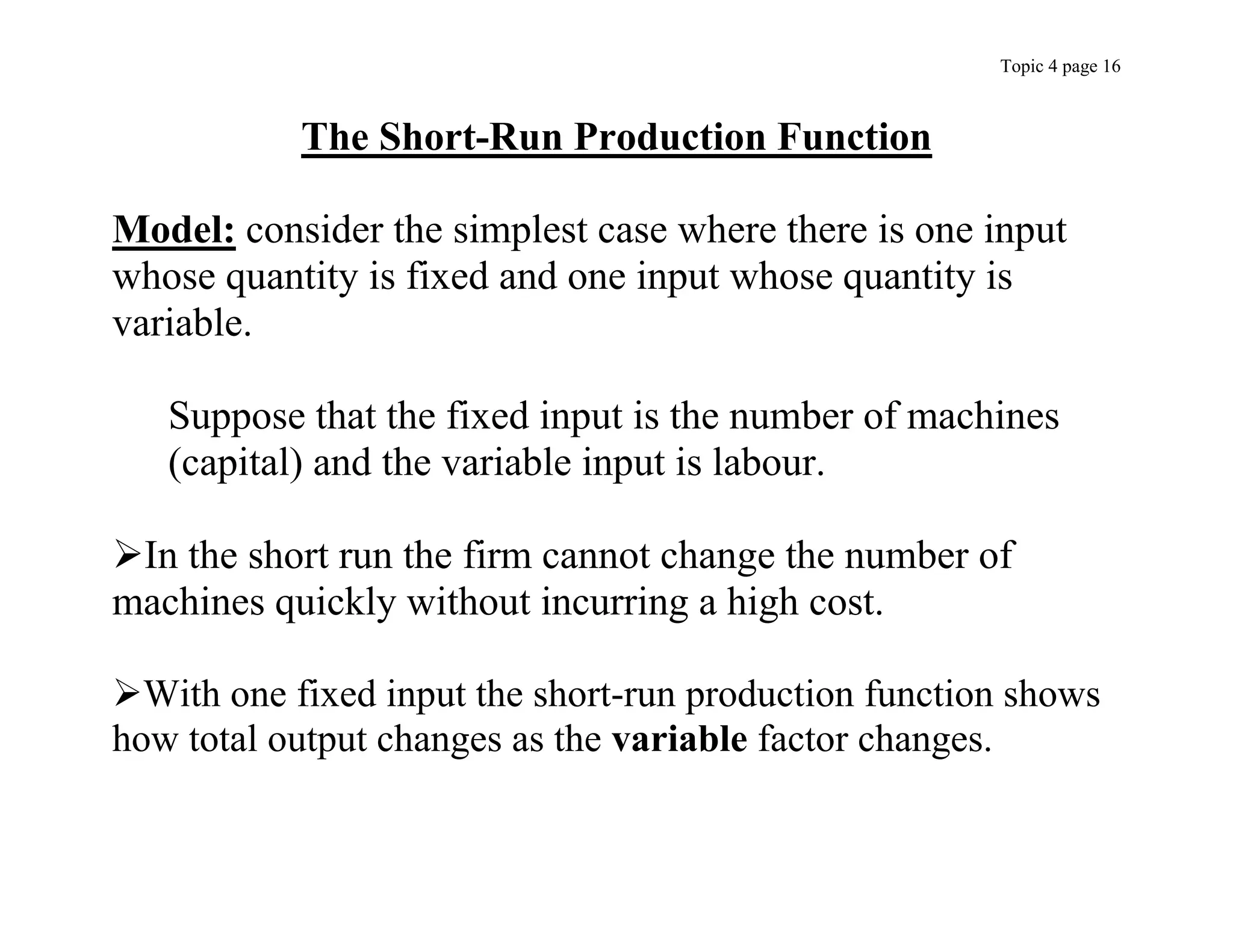 Topic 4 page 16

The Short-Run Production Function

Model: consider the simplest case where there is one input whose quantity is fixed and one input whose quantity is variable.

Suppose that the fixed input is the number of machines (capital) and the variable input is labour.

➢In the short run the firm cannot change the number of machines quickly without incurring a high cost.

➢With one fixed input the short-run production function shows how total output changes as the variable factor changes.